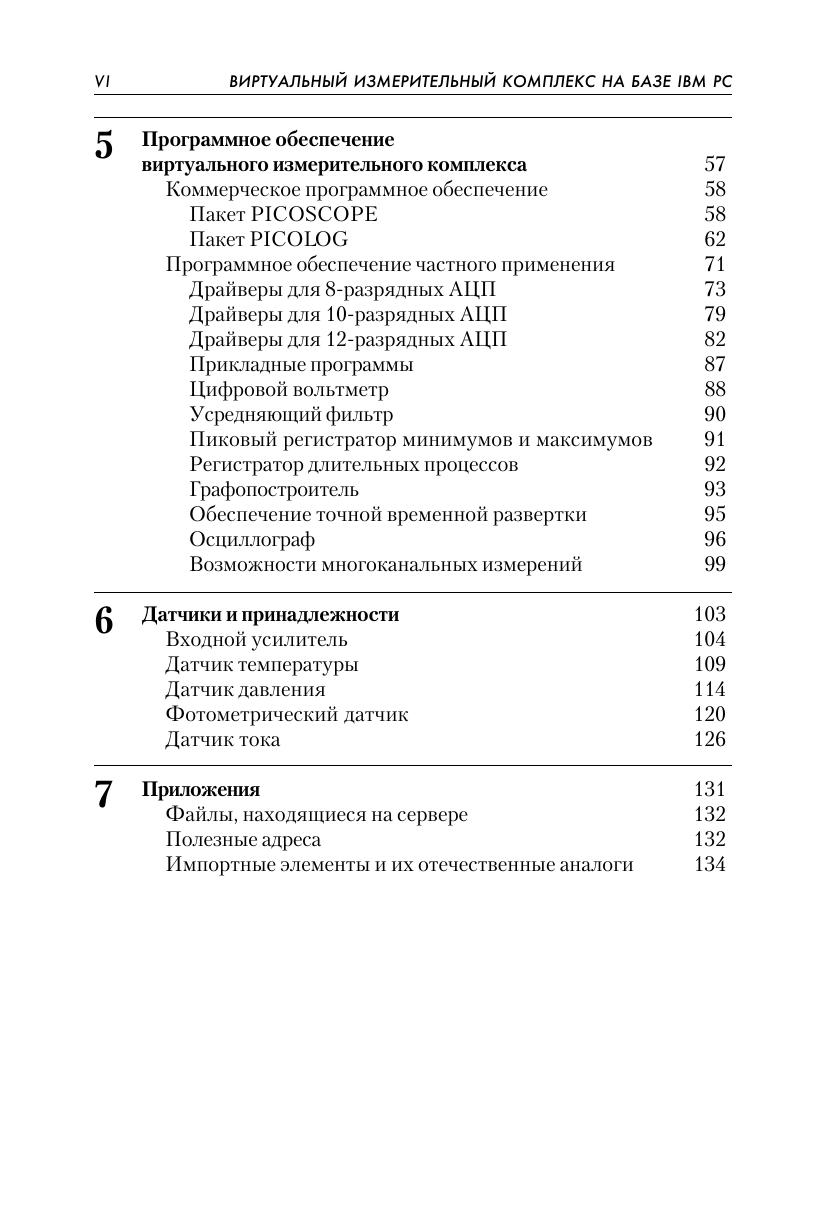 VI ВИРТУАЛЬНЫЙ ИЗМЕРИТЕЛЬНЫЙ КОМПЛЕКС НА БАЗЕ IBM PC

5 Программное обеспечение виртуального измерительного комплекса 57
Коммерческое программное обеспечение 58
Пакет PICOSCOPE 58
Пакет PICOLOG 62
Программное обеспечение частного применения 71
Драйверы для 8-разрядных АЦП 73
Драйверы для 10-разрядных АЦП 79
Драйверы для 12-разрядных АЦП 82
Прикладные программы 87
Цифровой вольтметр 88
Усредняющий фильтр 90
Пиковый регистратор минимумов и максимумов 91
Регистратор длительных процессов 92
Графопостроитель 93
Обеспечение точной временной развертки 95
Осциллограф 96
Возможности многоканальных измерений 99

6 Датчики и принадлежности 103
Входной усилитель 104
Датчик температуры 109
Датчик давления 114
Фотометрический датчик 120
Датчик тока 126

7 Приложения 131
Файлы, находящиеся на сервере 132
Полезные адреса 132
Импортные элементы и их отечественные аналоги 134